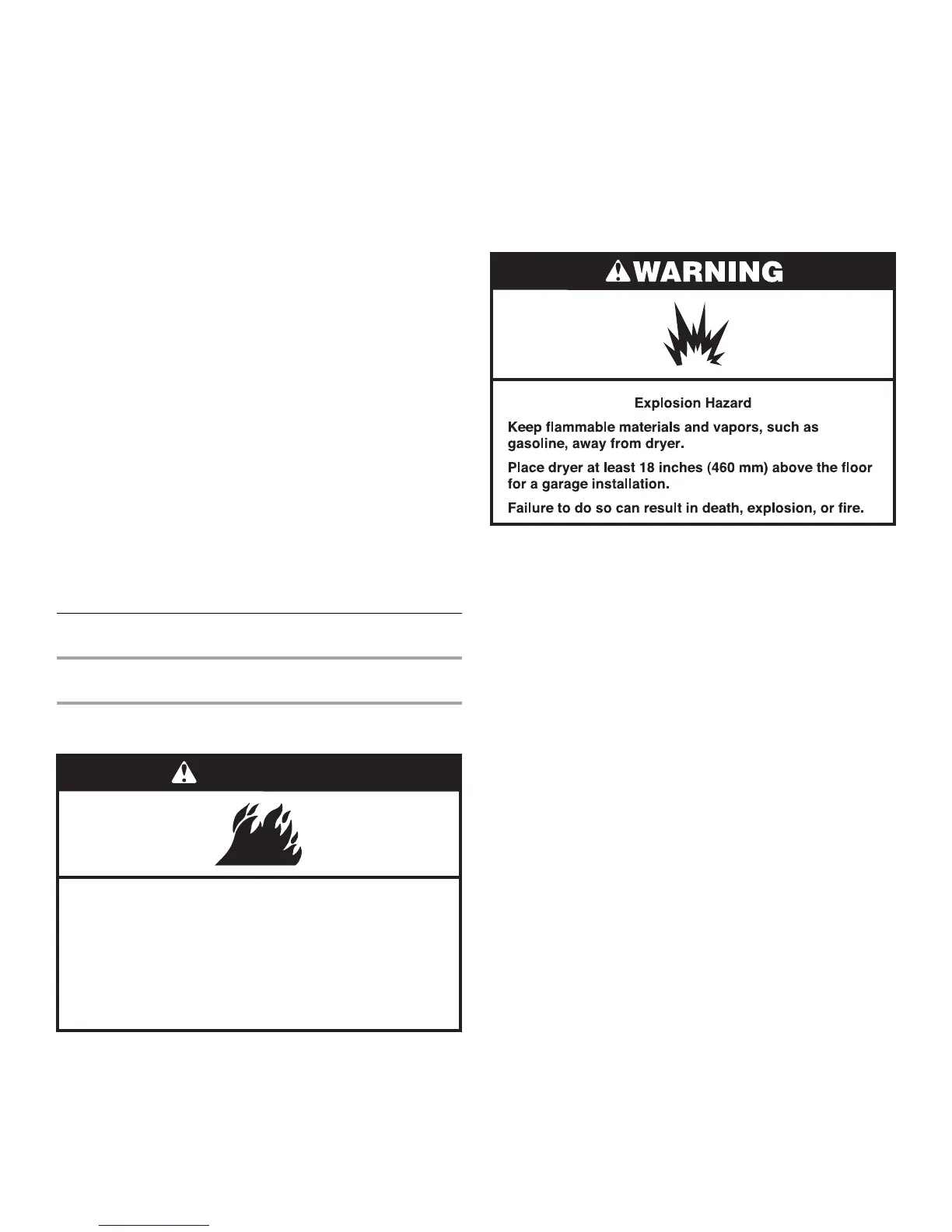 WARNING

Explosion Hazard

Keep flammable materials and vapors, such as gasoline, away from dryer.

Place dryer at least 18 inches (460 mm) above the floor for a garage installation.

Failure to do so can result in death, explosion, or fire.